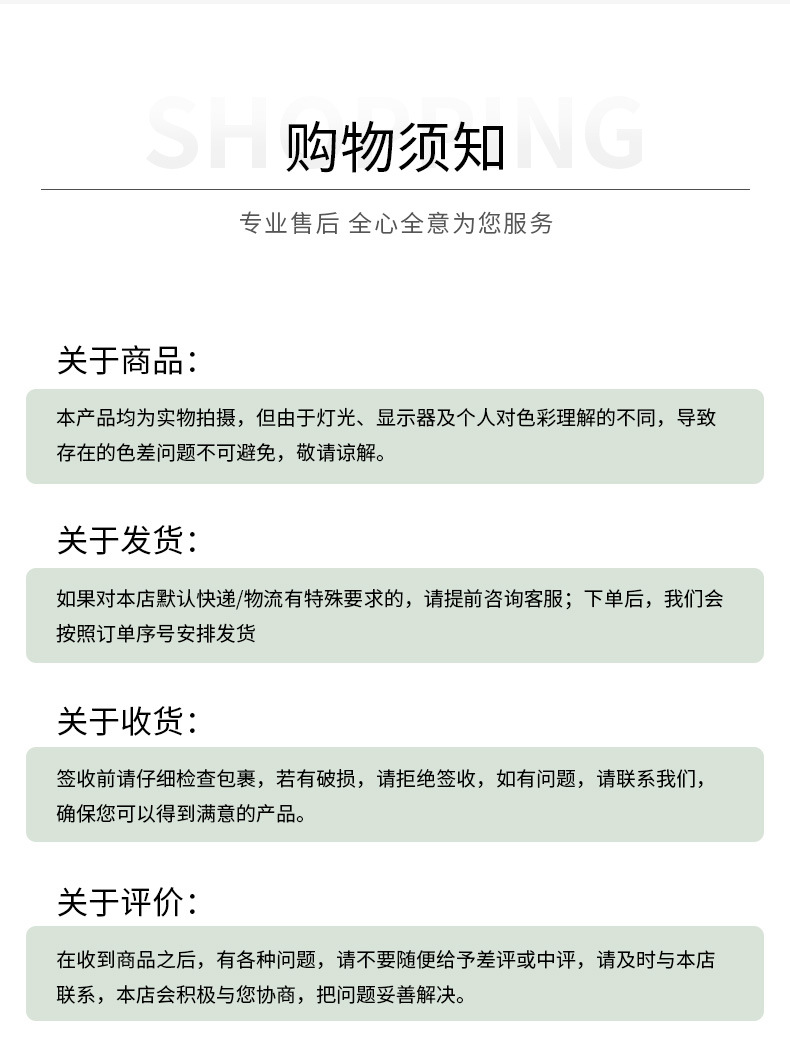 SHOPPING
购物须知

专业售后 全心全意为您服务

关于商品：

本产品均为实物拍摄，但由于灯光、显示器及个人对色彩理解的不同，导致存在的色差问题不可避免，敬请谅解。

关于发货：

如果对本店默认快递/物流有特殊要求的，请提前咨询客服；下单后，我们会按照订单序号安排发货

关于收货：

签收前请仔细检查包裹，若有破损，请拒绝签收，如有问题，请联系我们，确保您可以得到满意的产品。

关于评价：

在收到商品之后，有各种问题，请不要随便给予差评或中评，请及时与本店联系，本店会积极与您协商，把问题妥善解决。